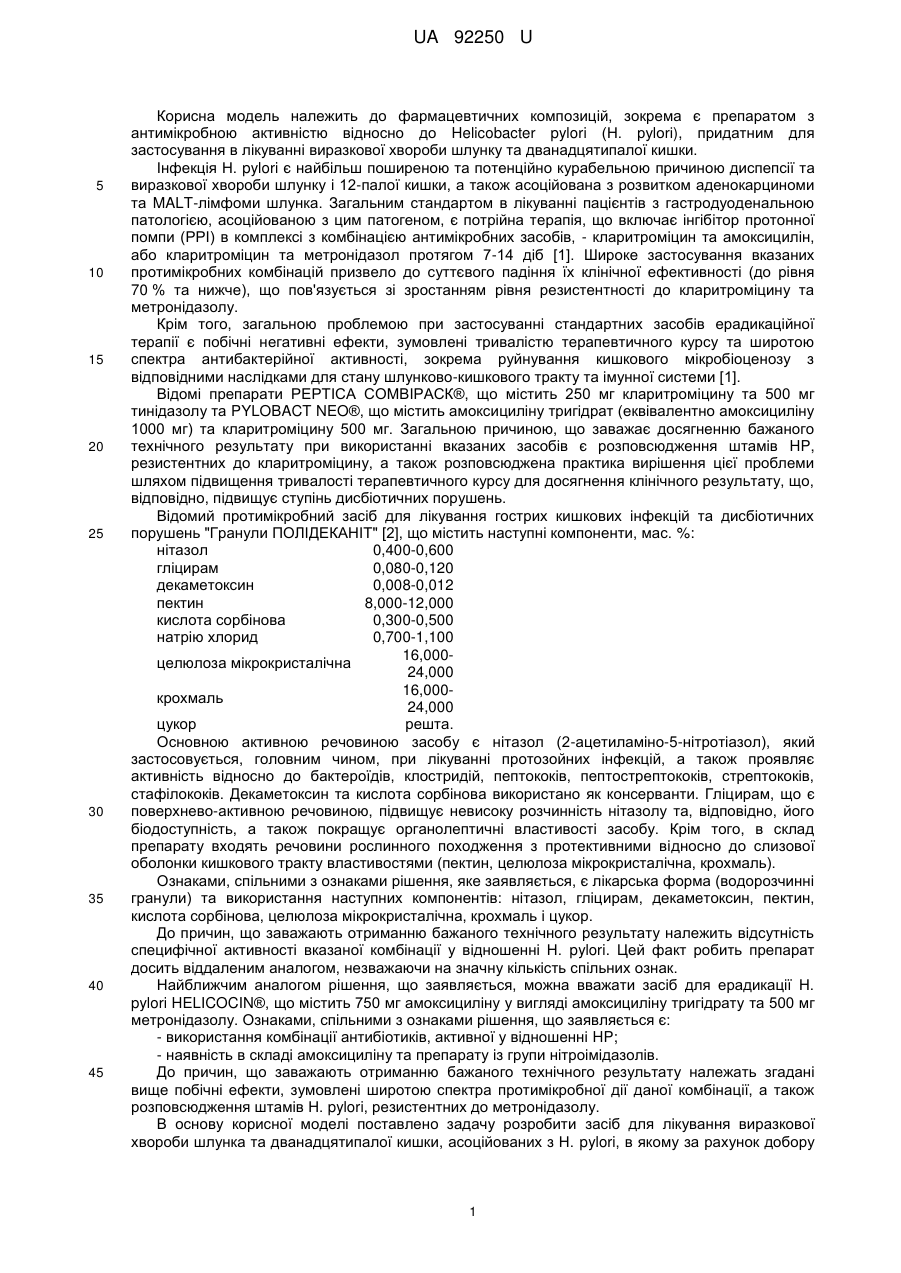 UA 92250 U

Корисна модель належить до фармацевтичних композицій, зокрема є препаратом з антимікробною активністю відносно до Helicobacter pylori (H. pylori), придатним для застосування в лікуванні виразкової хвороби шлунку та дванадцятипалої кишки.

Інфекція H. pylori є найбільш поширеною та потенційно курабельною причиною диспепсії та виразкової хвороби шлунку і 12-палої кишки, а також асоційована з розвитком аденокарциноми та MALT-лімфоми шлунка. Загальним стандартом в лікуванні пацієнтів з гастродуоденальною патологією, асоційованою з цим патогеном, є потрійна терапія, що включає інгібітор протонної помпи (PPI) в комплексі з комбінацією антимікробних засобів, - кларитроміцин та амоксицилін, або кларитроміцин та метронідазол протягом 7-14 діб [1]. Широке застосування вказаних протимікробних комбінацій призвело до суттєвого падіння їх клінічної ефективності (до рівня 70 % та нижче), що пов'язується зі зростанням рівня резистентності до кларитроміцину та метронідазолу.

Крім того, загальною проблемою при застосуванні стандартних засобів ерадикаційної терапії є побічні негативні ефекти, зумовлені тривалістю терапевтичного курсу та широтою спектра антибактерійної активності, зокрема руйнування кишкового мікробіоценозу з відповідними наслідками для стану шлунково-кишкового тракту та імунної системи [1].

Відомі препарати PEPTICA COMBIPACK®, що містить 250 мг кларитроміцину та 500 мг тинідазолу та PYLOBACT NEO®, що містить амоксициліну тригідрат (еквівалентно амоксициліну 1000 мг) та кларитроміцину 500 мг. Загальною причиною, що заважає досягненню бажаного технічного результату при використанні вказаних засобів є розповсюдження штамів HP, резистентних до кларитроміцину, а також розповсюджена практика вирішення цієї проблеми шляхом підвищення тривалості терапевтичного курсу для досягнення клінічного результату, що, відповідно, підвищує ступінь дисбіотичних порушень.

Відомий протимікробний засіб для лікування гострих кишкових інфекцій та дисбіотичних порушень "Гранули ПОЛІДЕКАНІТ" [2], що містить наступні компоненти, мас. %:

| | |
|---|---|
| нітазол | 0,400-0,600 |
| гліцирам | 0,080-0,120 |
| декаметоксин | 0,008-0,012 |
| пектин | 8,000-12,000 |
| кислота сорбінова | 0,300-0,500 |
| натрію хлорид | 0,700-1,100 |
| целюлоза мікрокристалічна | 16,000-24,000 |
| крохмаль | 16,000-24,000 |
| цукор | решта. |

Основною активною речовиною засобу є нітазол (2-ацетиламіно-5-нітротіазол), який застосовується, головним чином, при лікуванні протозойних інфекцій, а також проявляє активність відносно до бактероїдів, клостридій, пептококів, пептострептококів, стрептококів, стафілококів. Декаметоксин та кислота сорбінова використано як консерванти. Гліцирам, що є поверхнево-активною речовиною, підвищує невисоку розчинність нітазолу та, відповідно, його біодоступність, а також покращує органолептичні властивості засобу. Крім того, в склад препарату входять речовини рослинного походження з протективними відносно до слизової оболонки кишкового тракту властивостями (пектин, целюлоза мікрокристалічна, крохмаль).

Ознаками, спільними з ознаками рішення, яке заявляється, є лікарська форма (водорозчинні гранули) та використання наступних компонентів: нітазол, гліцирам, декаметоксин, пектин, кислота сорбінова, целюлоза мікрокристалічна, крохмаль і цукор.

До причин, що заважають отриманню бажаного технічного результату належить відсутність специфічної активності вказаної комбінації у відношенні H. pylori. Цей факт робить препарат досить віддаленим аналогом, незважаючи на значну кількість спільних ознак.

Найближчим аналогом рішення, що заявляється, можна вважати засіб для ерадикації H. pylori HELICOCIN®, що містить 750 мг амоксициліну у вигляді амоксициліну тригідрату та 500 мг метронідазолу. Ознаками, спільними з ознаками рішення, що заявляється є:

- використання комбінації антибіотиків, активної у відношенні HP;
- наявність в складі амоксициліну та препарату із групи нітроімідазолів.

До причин, що заважають отриманню бажаного технічного результату належать згадані вище побічні ефекти, зумовлені широтою спектра протимікробної дії даної комбінації, а також розповсюдження штамів H. pylori, резистентних до метронідазолу.

В основу корисної моделі поставлено задачу розробити засіб для лікування виразкової хвороби шлунка та дванадцятипалої кишки, асоційованих з H. pylori, в якому за рахунок добору

5
10
15
20
25
30
35
40
45

1